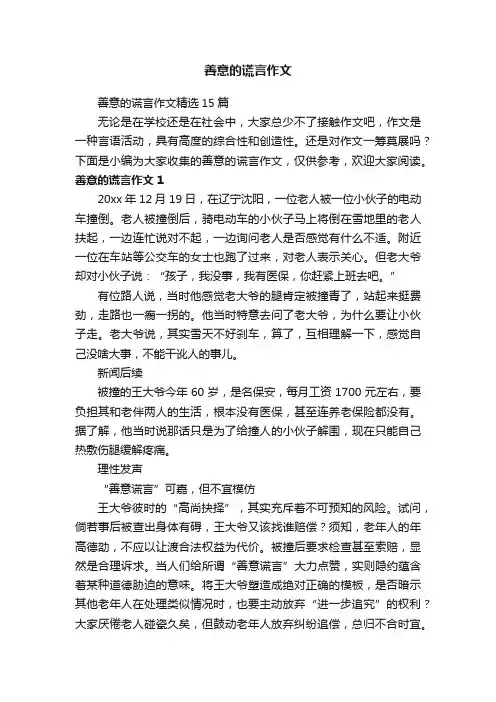 善意的谎言作文

善意的谎言作文精选 15 篇

无论是在学校还是在社会中，大家总少不了接触作文吧，作文是一种言语活动，具有高度的综合性和创造性。还是对作文一筹莫展吗？下面是小编为大家收集的善意的谎言作文，仅供参考，欢迎大家阅读。

善意的谎言作文 1

20xx 年 12 月 19 日，在辽宁沈阳，一位老人被一位小伙子的电动车撞倒。老人被撞倒后，骑电动车的小伙子马上将倒在雪地里的老人扶起，一边连忙说对不起，一边询问老人是否感觉有什么不适。附近一位在车站等公交车的女士也跑了过来，对老人表示关心。但老大爷却对小伙子说：“孩子，我没事，我有医保，你赶紧上班去吧。”

有位路人说，当时他感觉老大爷的腿肯定被撞青了，站起来挺费劲，走路也一瘸一拐的。他当时特意去问了老大爷，为什么要让小伙子走。老大爷说，其实雪天不好刹车，算了，互相理解一下，感觉自己没啥大事，不能干讹人的事儿。

新闻后续

被撞的王大爷今年 60 岁，是名保安，每月工资 1700 元左右，要负担其和老伴两人的生活，根本没有医保，甚至连养老保险都没有。据了解，他当时说那话只是为了给撞人的小伙子解围，现在只能自己热敷伤腿缓解疼痛。

理性发声

“善意谎言”可嘉，但不宜模仿

王大爷彼时的“高尚抉择”，其实充斥着不可预知的风险。试问，倘若事后被查出身体有碍，王大爷又该找谁赔偿？须知，老年人的年高德劭，不应以让渡合法权益为代价。被撞后要求检查甚至索赔，显然是合理诉求。当人们给所谓“善意谎言”大力点赞，实则隐约蕴含着某种道德胁迫的意味。将王大爷塑造成绝对正确的模板，是否暗示其他老年人在处理类似情况时，也要主动放弃“进一步追究”的权利？大家厌倦老人碰瓷久矣，但鼓动老年人放弃纠纷追偿，总归不合时宜。